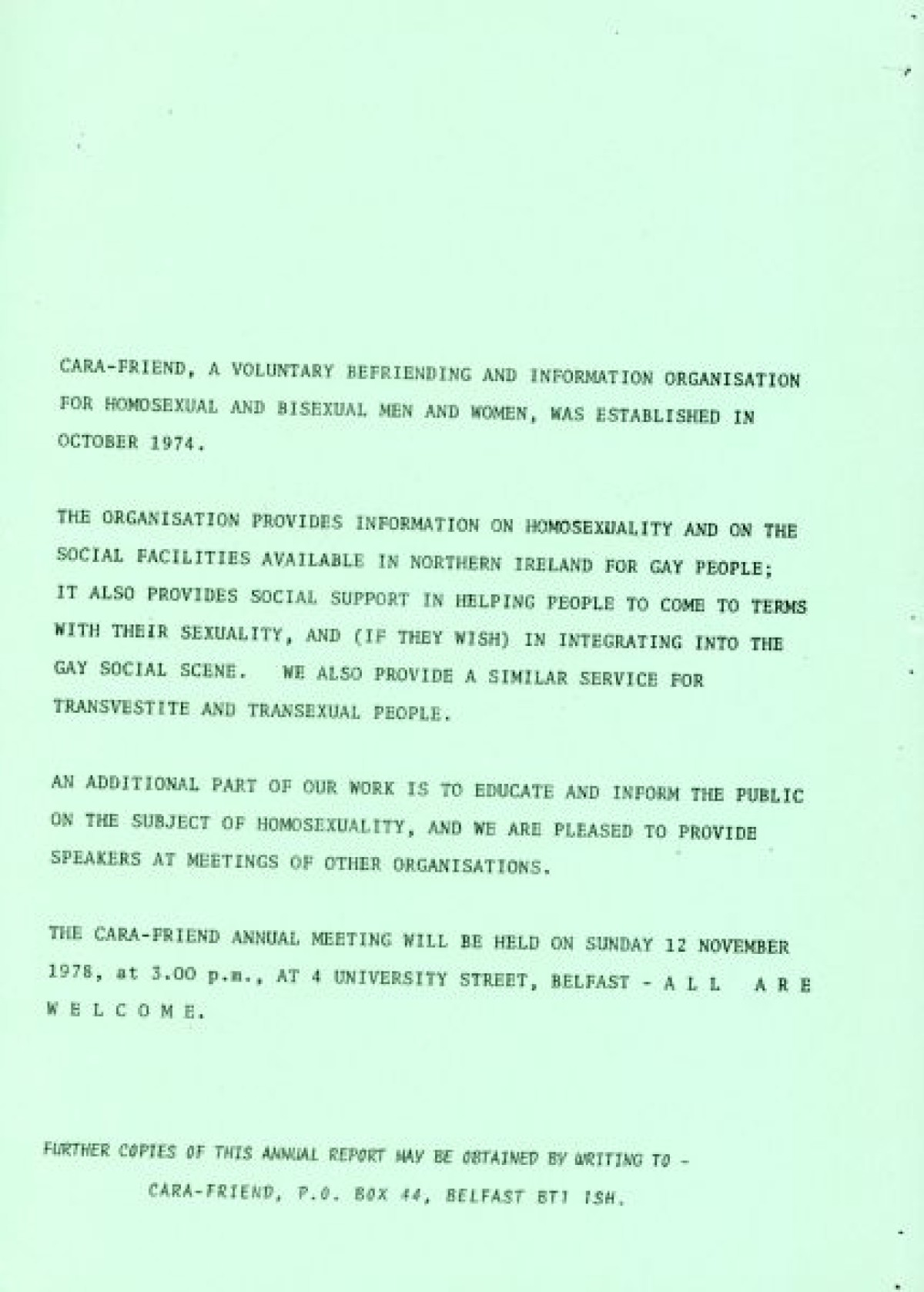 CARA-FRIEND, A VOLUNTARY BEFRIENDING AND INFORMATION ORGANISATION FOR HOMOSEXUAL AND BISEXUAL MEN AND WOMEN, WAS ESTABLISHED IN OCTOBER 1974.

THE ORGANISATION PROVIDES INFORMATION ON HOMOSEXUALITY AND ON THE SOCIAL FACILITIES AVAILABLE IN NORTHERN IRELAND FOR GAY PEOPLE; IT ALSO PROVIDES SOCIAL SUPPORT IN HELPING PEOPLE TO COME TO TERMS WITH THEIR SEXUALITY, AND (IF THEY WISH) IN INTEGRATING INTO THE GAY SOCIAL SCENE. WE ALSO PROVIDE A SIMILAR SERVICE FOR TRANSVESTITE AND TRANSEXUAL PEOPLE.

AN ADDITIONAL PART OF OUR WORK IS TO EDUCATE AND INFORM THE PUBLIC ON THE SUBJECT OF HOMOSEXUALITY, AND WE ARE PLEASED TO PROVIDE SPEAKERS AT MEETINGS OF OTHER ORGANISATIONS.

THE CARA-FRIEND ANNUAL MEETING WILL BE HELD ON SUNDAY 12 NOVEMBER 1978, at 3.00 p.m., AT 4 UNIVERSITY STREET, BELFAST - A L L A R E W E L C O M E.

FURTHER COPIES OF THIS ANNUAL REPORT MAY BE OBTAINED BY WRITING TO -
CARA-FRIEND, P.O. BOX 44, BELFAST BT1 1SH.